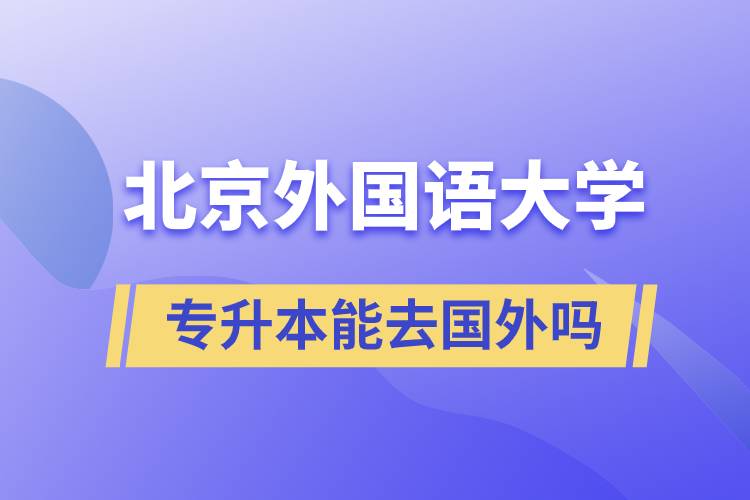 北京外国语大学

专升本能去国外吗